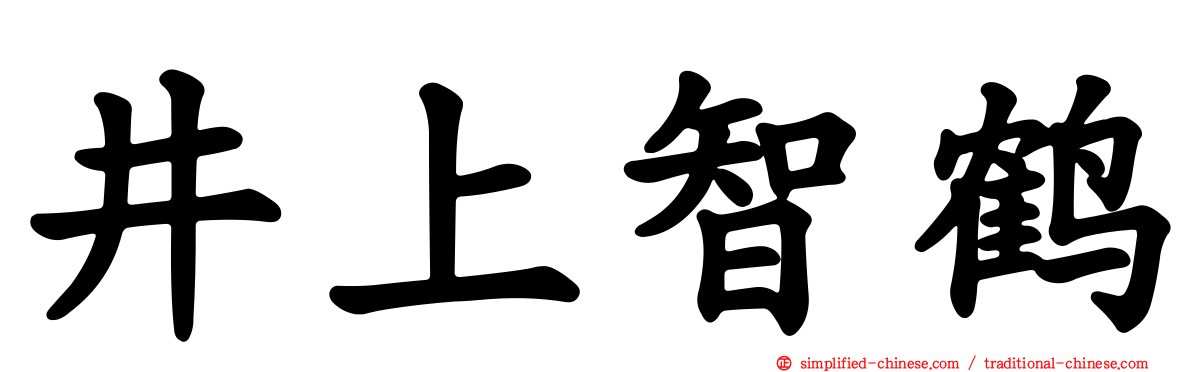 井上智鹤

simplified-chinese.com / traditional-chinese.com